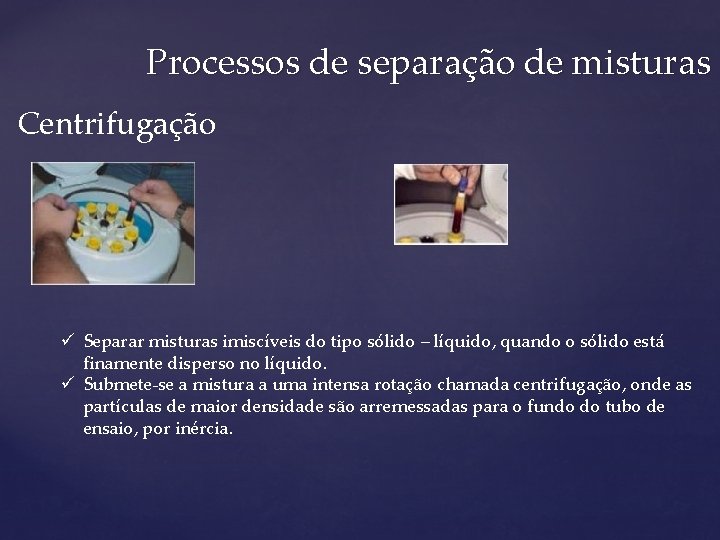 Processos de separação de misturas

Centrifugação

✓ Separar misturas imiscíveis do tipo sólido – líquido, quando o sólido está finamente disperso no líquido.
✓ Submete-se a mistura a uma intensa rotação chamada centrifugação, onde as partículas de maior densidade são arremessadas para o fundo do tubo de ensaio, por inércia.